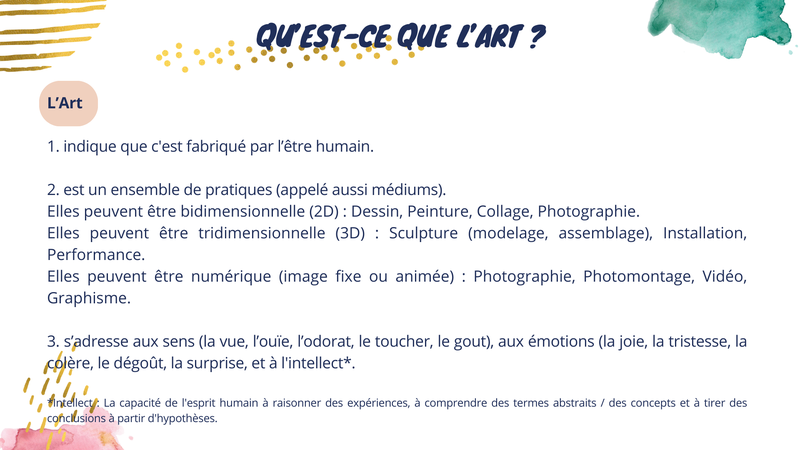 QU'EST-CE QUE L'ART ?

L'Art

1. indique que c'est fabriqué par l'être humain.

2. est un ensemble de pratiques (appelé aussi médiums).
Elles peuvent être bidimensionnelle (2D) : Dessin, Peinture, Collage, Photographie.
Elles peuvent être tridimensionnelle (3D) : Sculpture (modelage, assemblage), Installation, Performance.
Elles peuvent être numérique (image fixe ou animée) : Photographie, Photomontage, Vidéo, Graphisme.

3. s'adresse aux sens (la vue, l'ouïe, l'odorat, le toucher, le gout), aux émotions (la joie, la tristesse, la colère, le dégoût, la surprise, et à l'intellect*.

*Intellect : La capacité de l'esprit humain à raisonner des expériences, à comprendre des termes abstraits / des concepts et à tirer des conclusions à partir d'hypothèses.